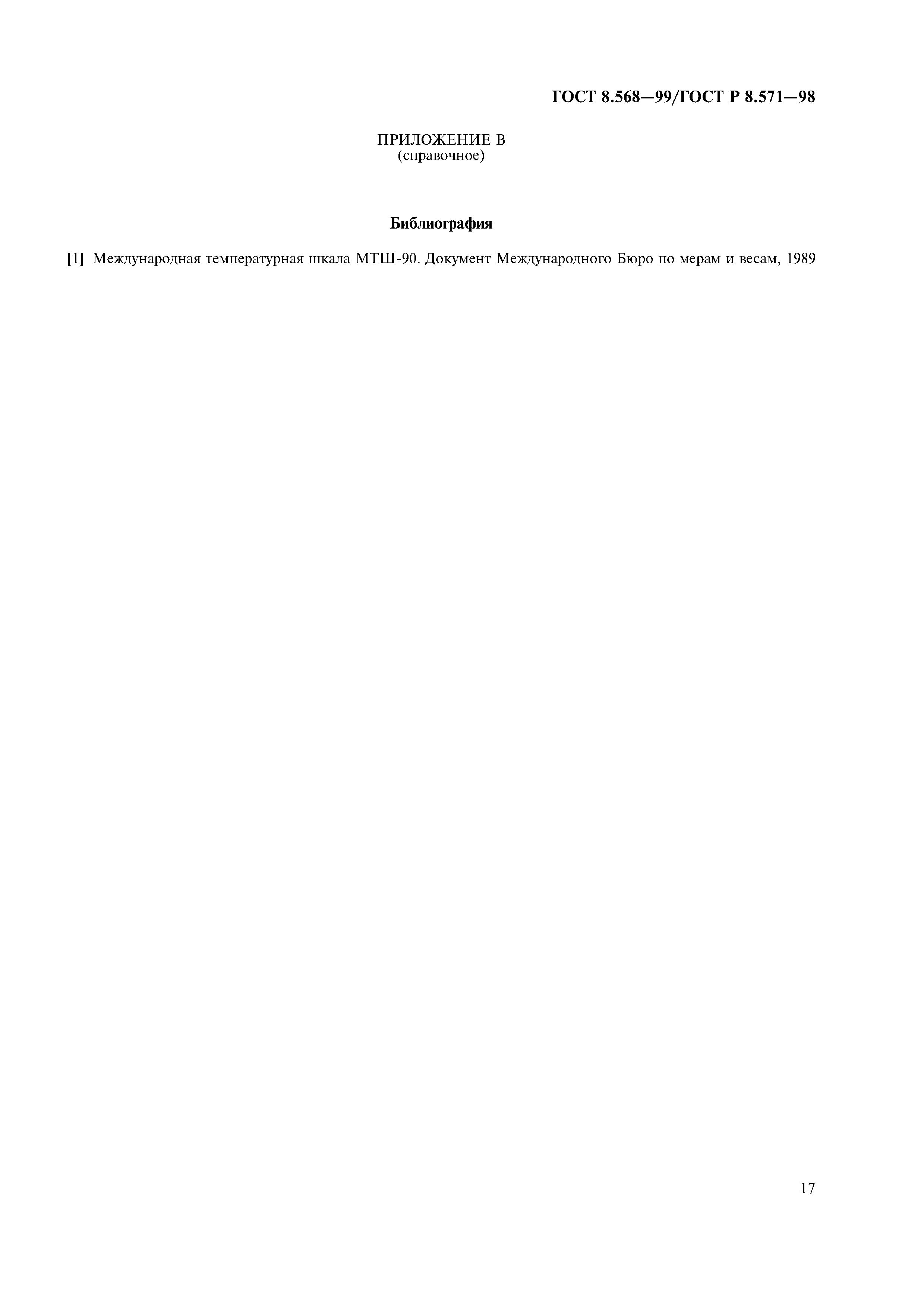 ГОСТ 8.568—99/ГОСТ Р 8.571—98

ПРИЛОЖЕНИЕ В
(справочное)

Библиография

[1] Международная температурная шкала МТШ-90. Документ Международного Бюро по мерам и весам, 1989

17